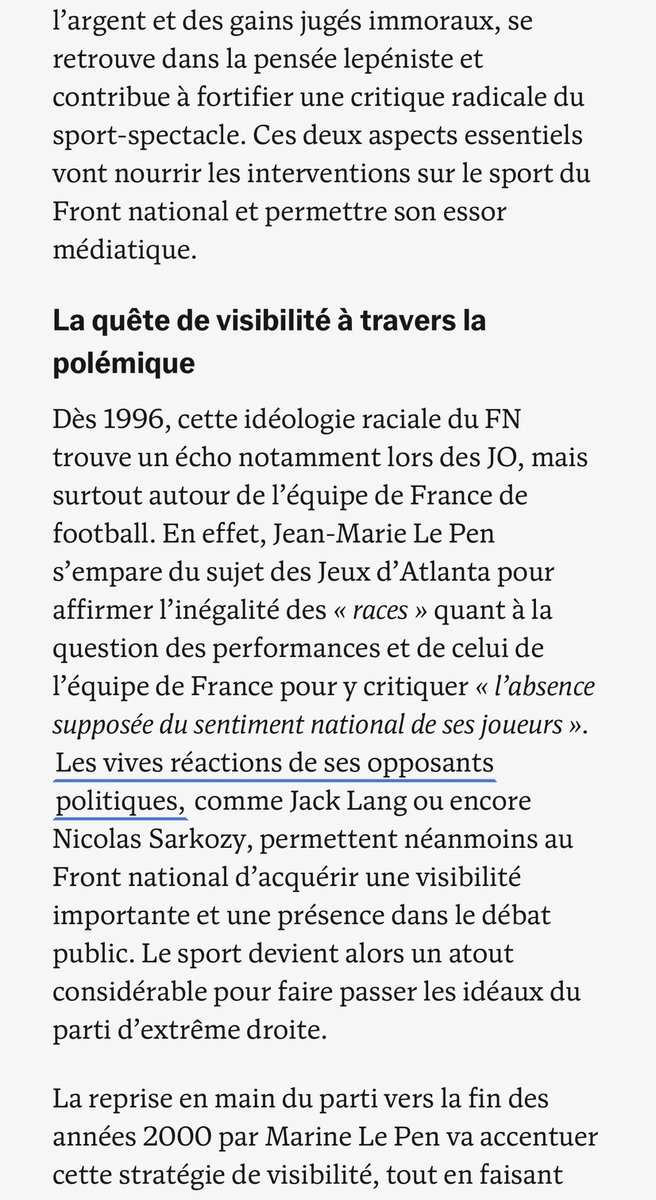 l’argent et des gains jugés immoraux, se retrouve dans la pensée lepéniste et contribue à fortifier une critique radicale du sport-spectacle. Ces deux aspects essentiels vont nourrir les interventions sur le sport du Front national et permettre son essor médiatique.

La quête de visibilité à travers la polémique

Dès 1996, cette idéologie raciale du FN trouve un écho notamment lors des JO, mais surtout autour de l’équipe de France de football. En effet, Jean-Marie Le Pen s’empare du sujet des Jeux d’Atlanta pour affirmer l’inégalité des « races » quant à la question des performances et de celui de l’équipe de France pour y critiquer « l’absence supposée du sentiment national de ses joueurs ». Les vives réactions de ses opposants politiques, comme Jack Lang ou encore Nicolas Sarkozy, permettent néanmoins au Front national d’acquérir une visibilité importante et une présence dans le débat public. Le sport devient alors un atout considérable pour faire passer les idéaux du parti d’extrême droite.

La reprise en main du parti vers la fin des années 2000 par Marine Le Pen va accentuer cette stratégie de visibilité, tout en faisant